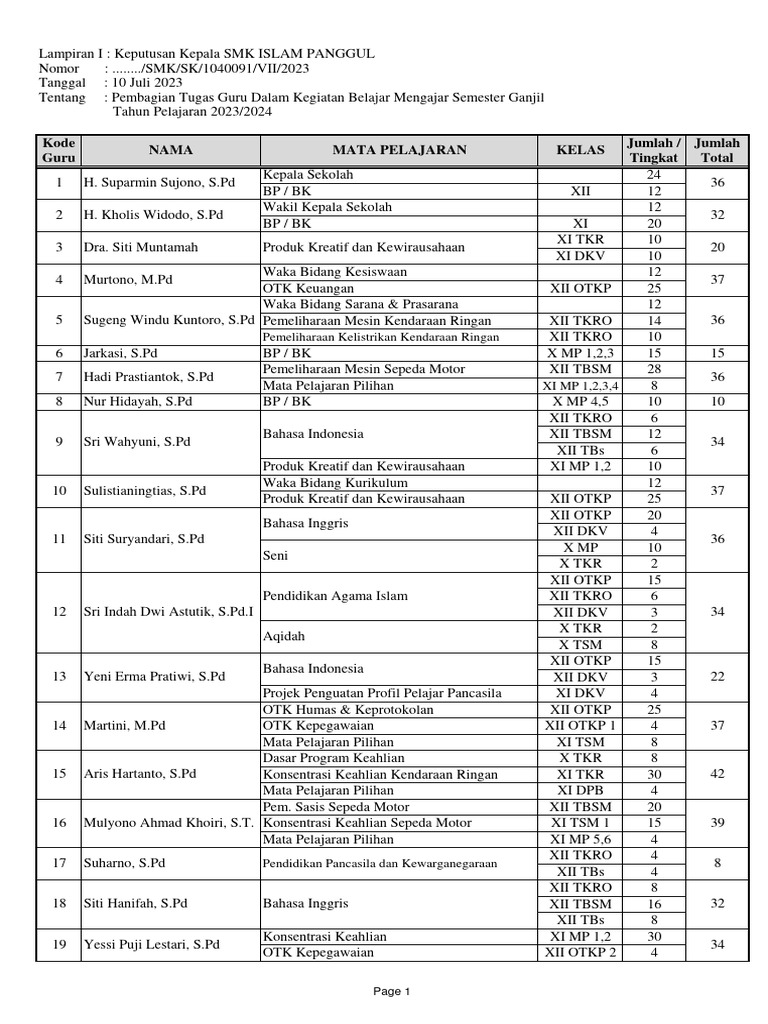 Lampiran I : Keputusan Kepala SMK ISLAM PANGGUL
Nomor : ......../SMK/SK/1040091/VII/2023
Tanggal : 10 Juli 2023
Tentang : Pembagian Tugas Guru Dalam Kegiatan Belajar Mengajar Semester Ganjil Tahun Pelajaran 2023/2024

| Kode Guru | NAMA | MATA PELAJARAN | KELAS | Jumlah / Tingkat | Jumlah Total |
|---|---|---|---|---|---|
| 1 | H. Suparmin Sujono, S.Pd | Kepala Sekolah | | 24 | 36 |
| | | BP / BK | XII | 12 | |
| 2 | H. Kholis Widodo, S.Pd | Wakil Kepala Sekolah | | 12 | 32 |
| | | BP / BK | XI | 20 | |
| 3 | Dra. Siti Muntamah | Produk Kreatif dan Kewirausahaan | XI TKR | 10 | 20 |
| | | | XI DKV | 10 | |
| 4 | Murtono, M.Pd | Waka Bidang Kesiswaan | | 12 | 37 |
| | | OTK Keuangan | XII OTKP | 25 | |
| 5 | Sugeng Windu Kuntoro, S.Pd | Waka Bidang Sarana & Prasarana | | 12 | 36 |
| | | Pemeliharaan Mesin Kendaraan Ringan | XII TKRO | 14 | |
| | | Pemeliharaan Kelistrikan Kendaraan Ringan | XII TKRO | 10 | |
| 6 | Jarkasi, S.Pd | BP / BK | X MP 1,2,3 | 15 | 15 |
| 7 | Hadi Prastiantok, S.Pd | Pemeliharaan Mesin Sepeda Motor | XII TBSM | 28 | 36 |
| | | Mata Pelajaran Pilihan | XI MP 1,2,3,4 | 8 | |
| 8 | Nur Hidayah, S.Pd | BP / BK | X MP 4,5 | 10 | 10 |
| 9 | Sri Wahyuni, S.Pd | Bahasa Indonesia | XII TKRO | 6 | 34 |
| | | | XII TBSM | 12 | |
| | | | XII TBs | 6 | |
| | | Produk Kreatif dan Kewirausahaan | XI MP 1,2 | 10 | |
| 10 | Sulistianingtias, S.Pd | Waka Bidang Kurikulum | | 12 | 37 |
| | | Produk Kreatif dan Kewirausahaan | XII OTKP | 25 | |
| 11 | Siti Suryandari, S.Pd | Bahasa Inggris | XII OTKP | 20 | 36 |
| | | | XII DKV | 4 | |
| | | Seni | X MP | 10 | |
| | | | X TKR | 2 | |
| 12 | Sri Indah Dwi Astutik, S.Pd.I | Pendidikan Agama Islam | XII OTKP | 15 | 34 |
| | | | XII TKRO | 6 | |
| | | | XII DKV | 3 | |
| | | Aqidah | X TKR | 2 | |
| | | | X TSM | 8 | |
| 13 | Yeni Erma Pratiwi, S.Pd | Bahasa Indonesia | XII OTKP | 15 | 22 |
| | | | XII DKV | 3 | |
| | | Projek Penguatan Profil Pelajar Pancasila | XI DKV | 4 | |
| 14 | Martini, M.Pd | OTK Humas & Keprotokolan | XII OTKP | 25 | 37 |
| | | OTK Kepegawaian | XII OTKP 1 | 4 | |
| | | Mata Pelajaran Pilihan | XI TSM | 8 | |
| 15 | Aris Hartanto, S.Pd | Dasar Program Keahlian | X TKR | 8 | 42 |
| | | Konsentrasi Keahlian Kendaraan Ringan | XI TKR | 30 | |
| | | Mata Pelajaran Pilihan | XI DPB | 4 | |
| 16 | Mulyono Ahmad Khoiri, S.T. | Pem. Sasis Sepeda Motor | XII TBSM | 20 | 39 |
| | | Konsentrasi Keahlian Sepeda Motor | XI TSM 1 | 15 | |
| | | Mata Pelajaran Pilihan | XI MP 5,6 | 4 | |
| 17 | Suharno, S.Pd | Pendidikan Pancasila dan Kewarganegaraan | XII TKRO | 4 | 8 |
| | | | XII TBs | 4 | |
| 18 | Siti Hanifah, S.Pd | Bahasa Inggris | XII TKRO | 8 | 32 |
| | | | XII TBSM | 16 | |
| | | | XII TBs | 8 | |
| 19 | Yessi Puji Lestari, S.Pd | Konsentrasi Keahlian | XI MP 1,2 | 30 | 34 |
| | | OTK Kepegawaian | XII OTKP 2 | 4 | |

Page 1